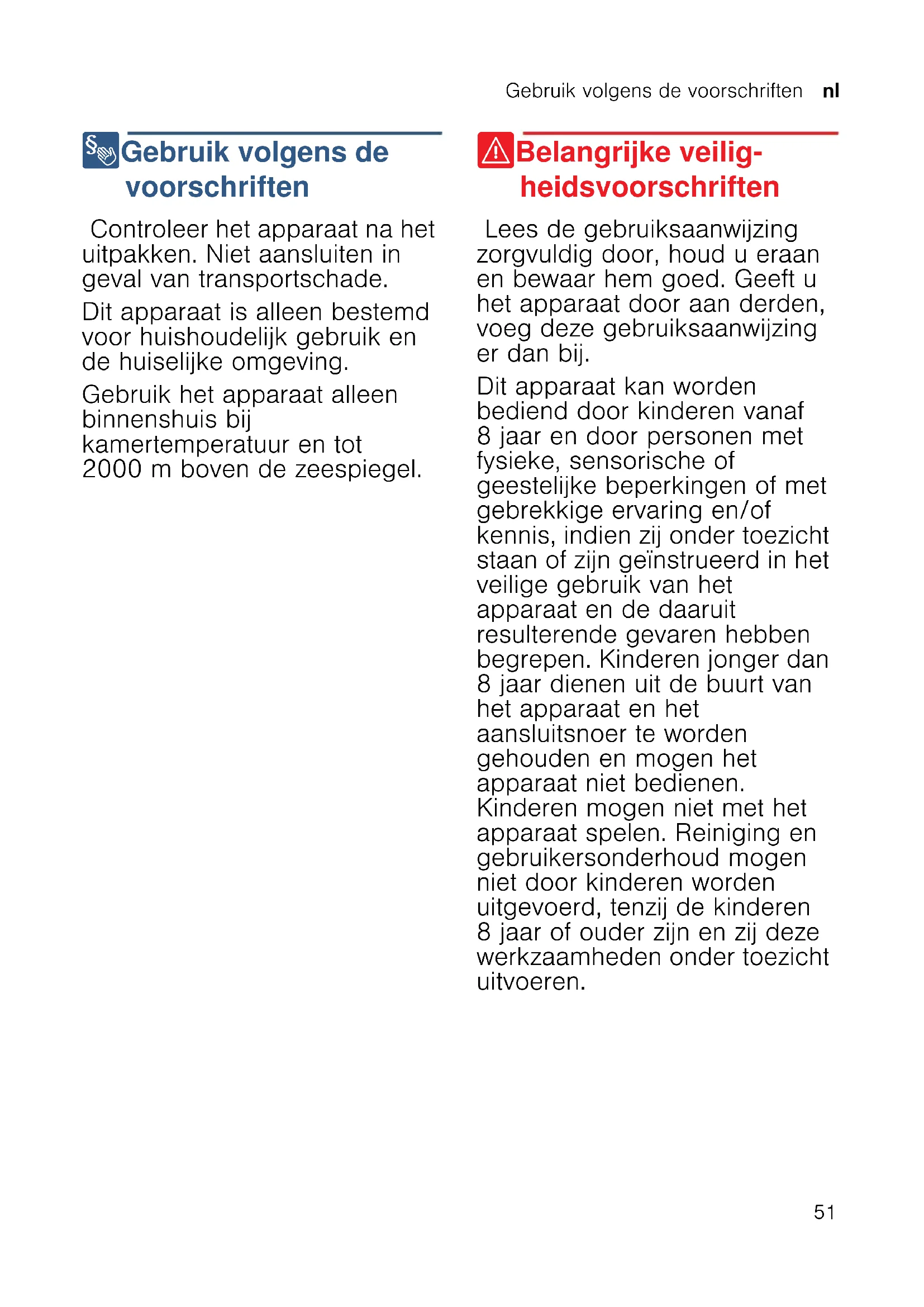 Gebruik volgens de voorschriften nl

Gebruik volgens de voorschriften

Controleer het apparaat na het uitpakken. Niet aansluiten in geval van transportschade.

Dit apparaat is alleen bestemd voor huishoudelijk gebruik en de huiselijke omgeving.

Gebruik het apparaat alleen binnenshuis bij kamertemperatuur en tot 2000 m boven de zeespiegel.

Belangrijke veiligheidsvoorschriften

Lees de gebruiksaanwijzing zorgvuldig door, houd u eraan en bewaar hem goed. Geeft u het apparaat door aan derden, voeg deze gebruiksaanwijzing er dan bij.

Dit apparaat kan worden bediend door kinderen vanaf 8 jaar en door personen met fysieke, sensorische of geestelijke beperkingen of met gebrekkige ervaring en/of kennis, indien zij onder toezicht staan of zijn geïnstrueerd in het veilige gebruik van het apparaat en de daaruit resulterende gevaren hebben begrepen. Kinderen jonger dan 8 jaar dienen uit de buurt van het apparaat en het aansluitsnoer te worden gehouden en mogen het apparaat niet bedienen. Kinderen mogen niet met het apparaat spelen. Reiniging en gebruikersonderhoud mogen niet door kinderen worden uitgevoerd, tenzij de kinderen 8 jaar of ouder zijn en zij deze werkzaamheden onder toezicht uitvoeren.

51